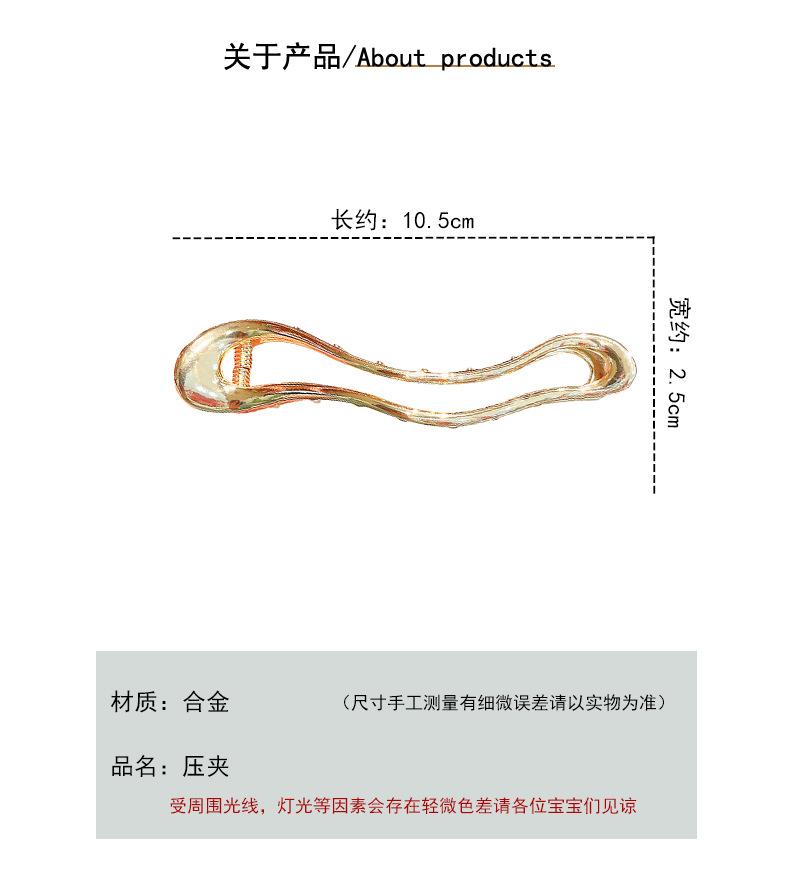 关于产品/About products

长约：10.5cm

宽约：2.5cm

材质：合金

（尺寸手工测量有细微误差请以实物为准）

品名：压夹

受周围光线，灯光等因素会存在轻微色差请各位宝宝们见谅